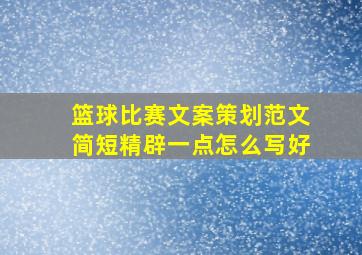 篮球比赛文案策划范文
简短精辟一点怎么写好